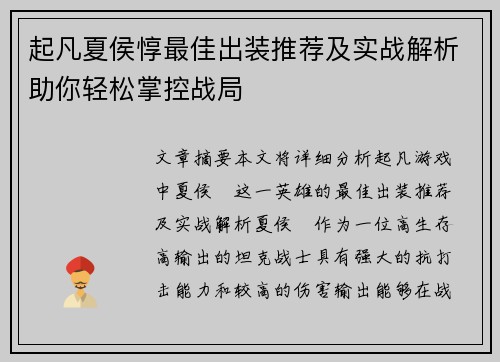 起凡夏侯惇最佳出装推荐及实战解析助你轻松掌控战局

文章摘要本文将详细分析起凡游戏中夏侯　这一英雄的最佳出装推荐及实战解析夏侯　作为一位高生存高输出的坦克战士具有强大的抗打击能力和较高的伤害输出能够在战